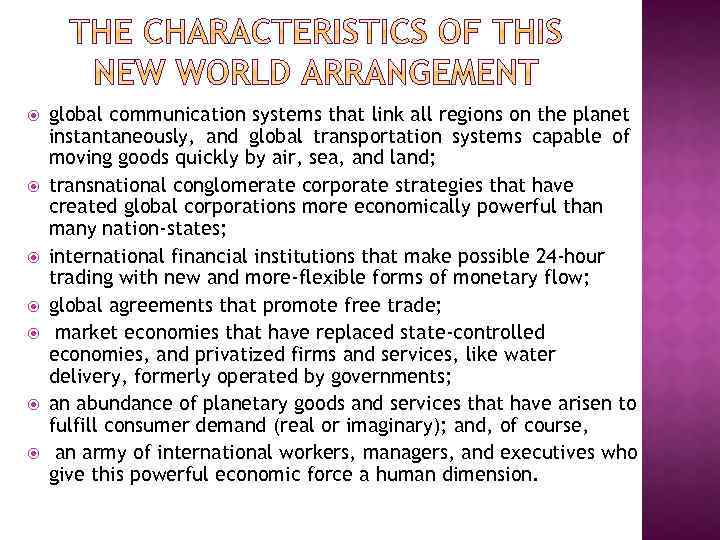 THE CHARACTERISTICS OF THIS NEW WORLD ARRANGEMENT

• global communication systems that link all regions on the planet instantaneously, and global transportation systems capable of moving goods quickly by air, sea, and land;
• transnational conglomerate corporate strategies that have created global corporations more economically powerful than many nation-states;
• international financial institutions that make possible 24-hour trading with new and more-flexible forms of monetary flow;
• global agreements that promote free trade;
• market economies that have replaced state-controlled economies, and privatized firms and services, like water delivery, formerly operated by governments;
• an abundance of planetary goods and services that have arisen to fulfill consumer demand (real or imaginary); and, of course,
• an army of international workers, managers, and executives who give this powerful economic force a human dimension.